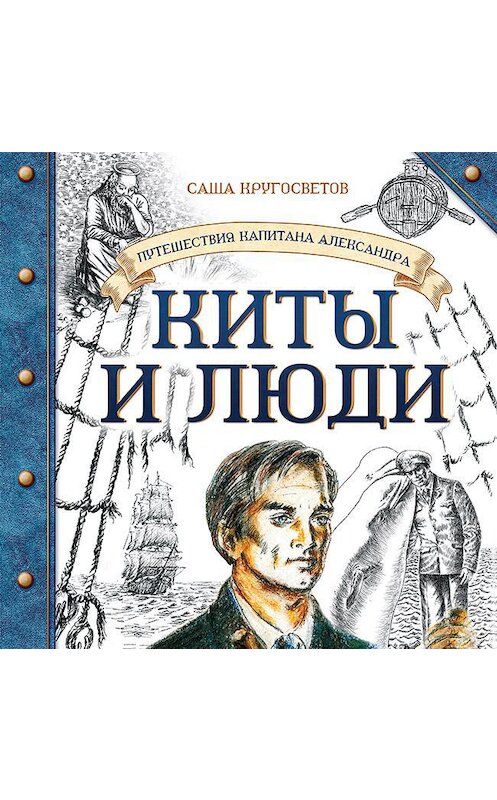 САША КРУГОСВЕТОВ

ПУТЕШЕСТВИЯ КАПИТАНА АЛЕКСАНДРА

КИТЫ И ЛЮДИ